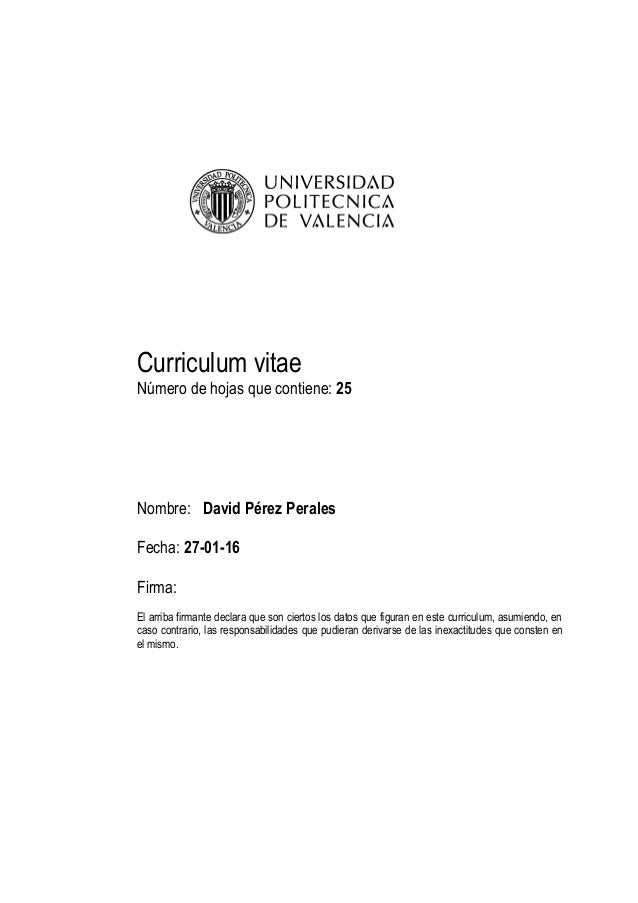 UNIVERSIDAD POLITECNICA VALENCIA

UNIVERSIDAD
POLITECNICA
DE VALENCIA

Curriculum vitae
Número de hojas que contiene: 25

Nombre: David Pérez Perales

Fecha: 27-01-16

Firma:

El arriba firmante declara que son ciertos los datos que figuran en este curriculum, asumiendo, en caso contrario, las responsabilidades que pudieran derivarse de las inexactitudes que consten en el mismo.